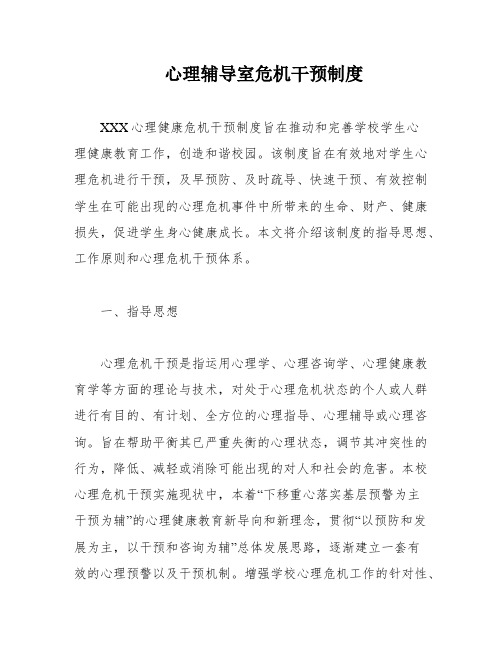 心理辅导室危机干预制度

XXX心理健康危机干预制度旨在推动和完善学校学生心理健康教育工作，创造和谐校园。该制度旨在有效地对学生心理危机进行干预，及早预防、及时疏导、快速干预、有效控制学生在可能出现的心理危机事件中所带来的生命、财产、健康损失，促进学生身心健康成长。本文将介绍该制度的指导思想、工作原则和心理危机干预体系。

一、指导思想

心理危机干预是指运用心理学、心理咨询学、心理健康教育学等方面的理论与技术，对处于心理危机状态的个人或人群进行有目的、有计划、全方位的心理指导、心理辅导或心理咨询。旨在帮助平衡其已严重失衡的心理状态，调节其冲突性的行为，降低、减轻或消除可能出现的对人和社会的危害。本校心理危机干预实施现状中，本着“下移重心落实基层预警为主干预为辅”的心理健康教育新导向和新理念，贯彻“以预防和发展为主，以干预和咨询为辅”总体发展思路，逐渐建立一套有效的心理预警以及干预机制。增强学校心理危机工作的针对性、